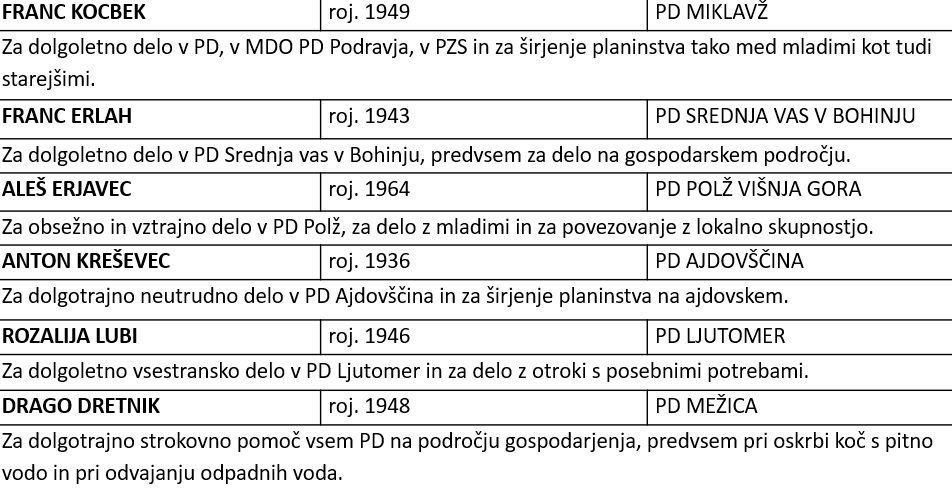 | FRANC KOCBEK | roj. 1949 | PD MIKLAVŽ |
|---|---|---|
| Za dolgoletno delo v PD, v MDO PD Podravja, v PZS in za širjenje planinstva tako med mladimi kot tudi starejšimi. | | |
| FRANC ERLAH | roj. 1943 | PD SREDNJA VAS V BOHINJU |
| Za dolgoletno delo v PD Srednja vas v Bohinju, predvsem za delo na gospodarskem področju. | | |
| ALEŠ ERJAVEC | roj. 1964 | PD POLŽ VIŠNJA GORA |
| Za obsežno in vztrajno delo v PD Polž, za delo z mladimi in za povezovanje z lokalno skupnostjo. | | |
| ANTON KREŠEVEC | roj. 1936 | PD AJDOVŠČINA |
| Za dolgotrajno neutrudno delo v PD Ajdovščina in za širjenje planinstva na ajdovskem. | | |
| ROZALIJA LUBI | roj. 1946 | PD LJUTOMER |
| Za dolgoletno vsestransko delo v PD Ljutomer in za delo z otroki s posebnimi potrebami. | | |
| DRAGO DRETNIK | roj. 1948 | PD MEŽICA |
| Za dolgotrajno strokovno pomoč vsem PD na področju gospodarjenja, predvsem pri oskrbi koč s pitno vodo in pri odvajanju odpadnih voda. | | |